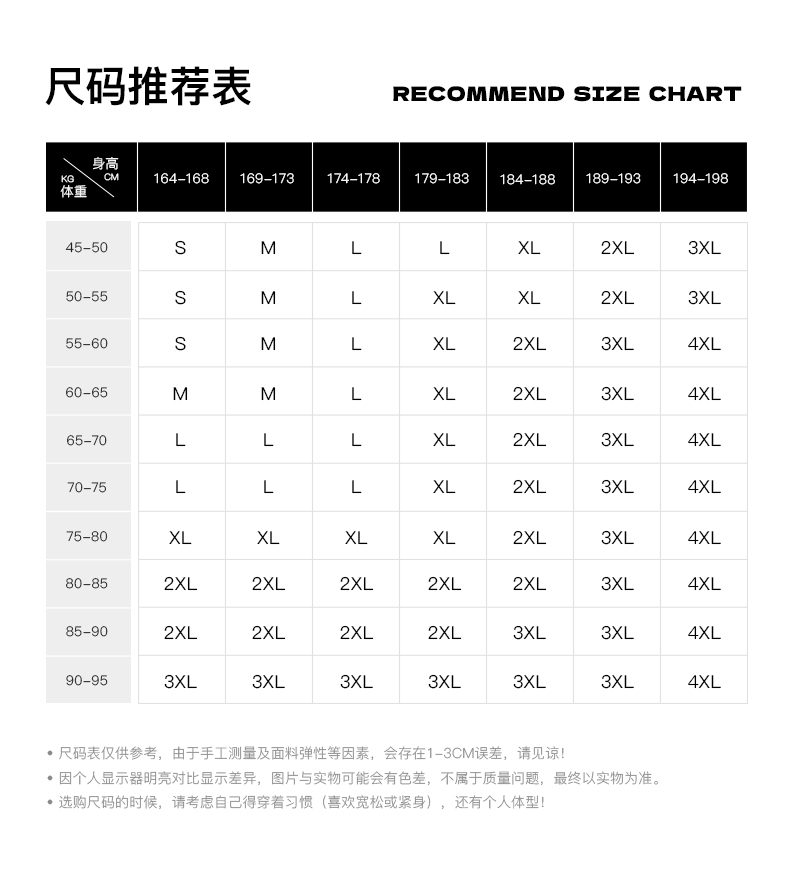 尺码推荐表

RECOMMEND SIZE CHART

| 身高 CM / KG 体重 | 164-168 | 169-173 | 174-178 | 179-183 | 184-188 | 189-193 | 194-198 |
|---|---|---|---|---|---|---|---|
| 45-50 | S | M | L | L | XL | 2XL | 3XL |
| 50-55 | S | M | L | XL | XL | 2XL | 3XL |
| 55-60 | S | M | L | XL | 2XL | 3XL | 4XL |
| 60-65 | M | M | L | XL | 2XL | 3XL | 4XL |
| 65-70 | L | L | L | XL | 2XL | 3XL | 4XL |
| 70-75 | L | L | L | XL | 2XL | 3XL | 4XL |
| 75-80 | XL | XL | XL | XL | 2XL | 3XL | 4XL |
| 80-85 | 2XL | 2XL | 2XL | 2XL | 2XL | 3XL | 4XL |
| 85-90 | 2XL | 2XL | 2XL | 2XL | 3XL | 3XL | 4XL |
| 90-95 | 3XL | 3XL | 3XL | 3XL | 3XL | 3XL | 4XL |

• 尺码表仅供参考，由于手工测量及面料弹性等因素，会存在1-3CM误差，请见谅！
• 因个人显示器明亮对比显示差异，图片与实物可能会有色差，不属于质量问题，最终以实物为准。
• 选购尺码的时候，请考虑自己得穿着习惯（喜欢宽松或紧身），还有个人体型！